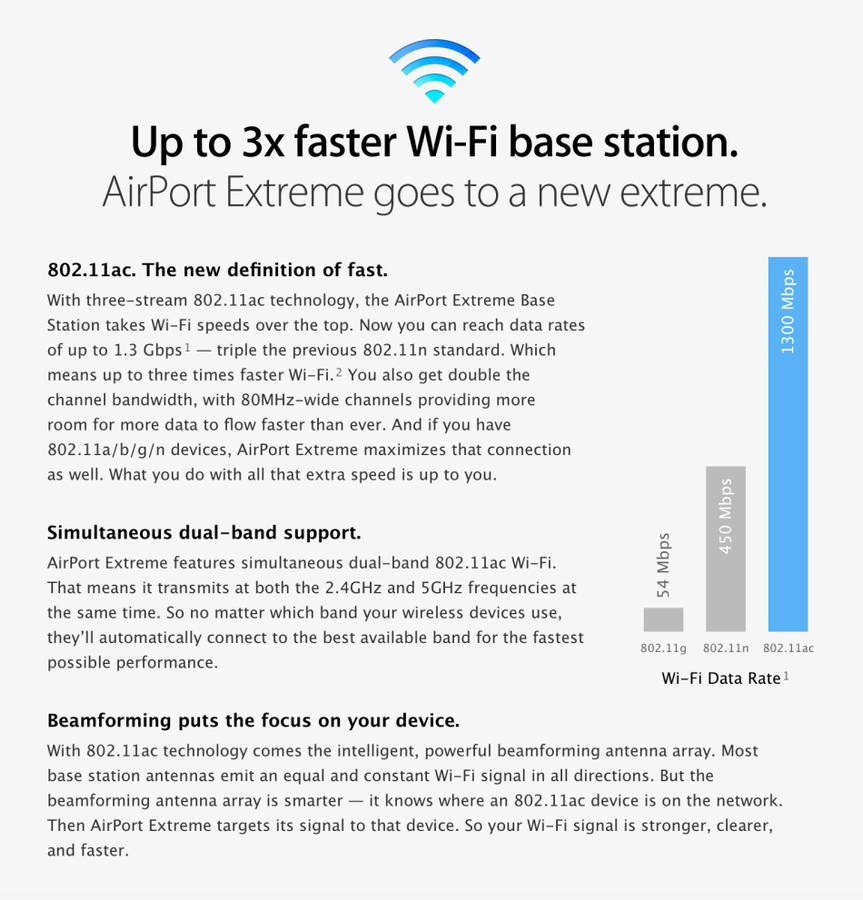 Up to 3x faster Wi-Fi base station.
AirPort Extreme goes to a new extreme.

802.11ac. The new definition of fast.

With three-stream 802.11ac technology, the AirPort Extreme Base Station takes Wi-Fi speeds over the top. Now you can reach data rates of up to 1.3 Gbps$^{1}$ — triple the previous 802.11n standard. Which means up to three times faster Wi-Fi.$^{2}$ You also get double the channel bandwidth, with 80MHz-wide channels providing more room for more data to flow faster than ever. And if you have 802.11a/b/g/n devices, AirPort Extreme maximizes that connection as well. What you do with all that extra speed is up to you.

Simultaneous dual-band support.

AirPort Extreme features simultaneous dual-band 802.11ac Wi-Fi. That means it transmits at both the 2.4GHz and 5GHz frequencies at the same time. So no matter which band your wireless devices use, they'll automatically connect to the best available band for the fastest possible performance.

54 Mbps
450 Mbps
1300 Mbps
802.11g
802.11n
802.11ac
Wi-Fi Data Rate$^{1}$

Beamforming puts the focus on your device.

With 802.11ac technology comes the intelligent, powerful beamforming antenna array. Most base station antennas emit an equal and constant Wi-Fi signal in all directions. But the beamforming antenna array is smarter — it knows where an 802.11ac device is on the network. Then AirPort Extreme targets its signal to that device. So your Wi-Fi signal is stronger, clearer, and faster.